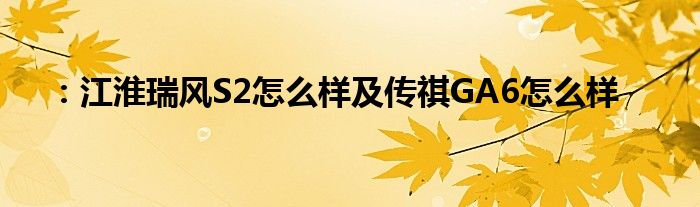 ：江淮瑞风S2怎么样及传祺GA6怎么样